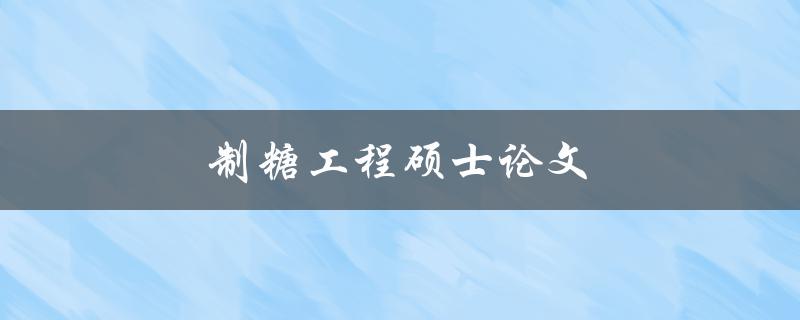 制糖工程硕士论文